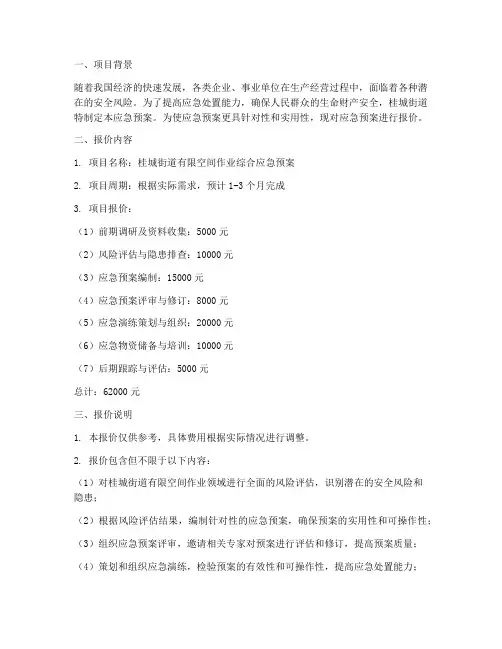 一、项目背景

随着我国经济的快速发展，各类企业、事业单位在生产经营过程中，面临着各种潜在的安全风险。为了提高应急处置能力，确保人民群众的生命财产安全，桂城街道特制定本应急预案。为使应急预案更具针对性和实用性，现对应急预案进行报价。

二、报价内容

1. 项目名称：桂城街道有限空间作业综合应急预案

2. 项目周期：根据实际需求，预计 1-3 个月完成

3. 项目报价：

（1）前期调研及资料收集：5000 元

（2）风险评估与隐患排查：10000 元

（3）应急预案编制：15000 元

（4）应急预案评审与修订：8000 元

（5）应急演练策划与组织：20000 元

（6）应急物资储备与培训：10000 元

（7）后期跟踪与评估：5000 元

总计：62000 元

三、报价说明

1. 本报价仅供参考，具体费用根据实际情况进行调整。

2. 报价包含但不限于以下内容：

（1）对桂城街道有限空间作业领域进行全面的风险评估，识别潜在的安全风险和隐患；

（2）根据风险评估结果，编制针对性的应急预案，确保预案的实用性和可操作性；

（3）组织应急预案评审，邀请相关专家对预案进行评估和修订，提高预案质量；

（4）策划和组织应急演练，检验预案的有效性和可操作性，提高应急处置能力；